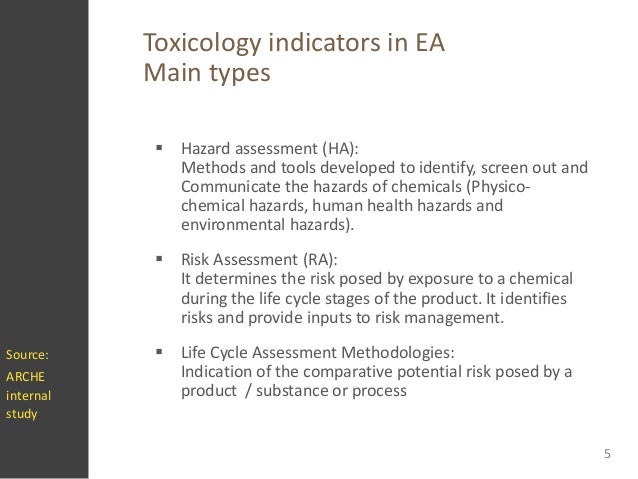 Toxicology indicators in EA
Main types

▪ Hazard assessment (HA):
Methods and tools developed to identify, screen out and Communicate the hazards of chemicals (Physico-chemical hazards, human health hazards and environmental hazards).

▪ Risk Assessment (RA):
It determines the risk posed by exposure to a chemical during the life cycle stages of the product. It identifies risks and provide inputs to risk management.

▪ Life Cycle Assessment Methodologies:
Indication of the comparative potential risk posed by a product / substance or process

Source:
ARCHE internal study

5